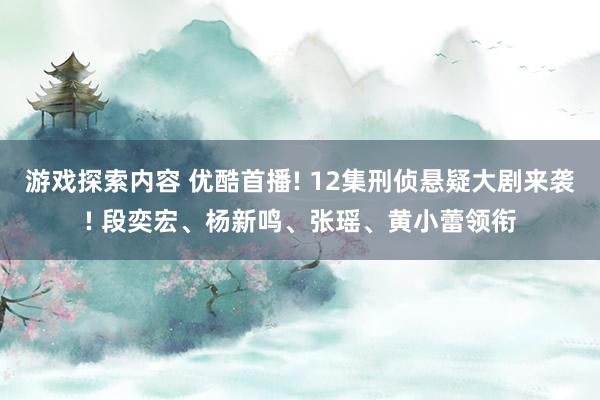 游戏探索内容 优酷首播! 12集刑侦悬疑大剧来袭! 段奕宏、杨新鸣、张瑶、黄小蕾领衔